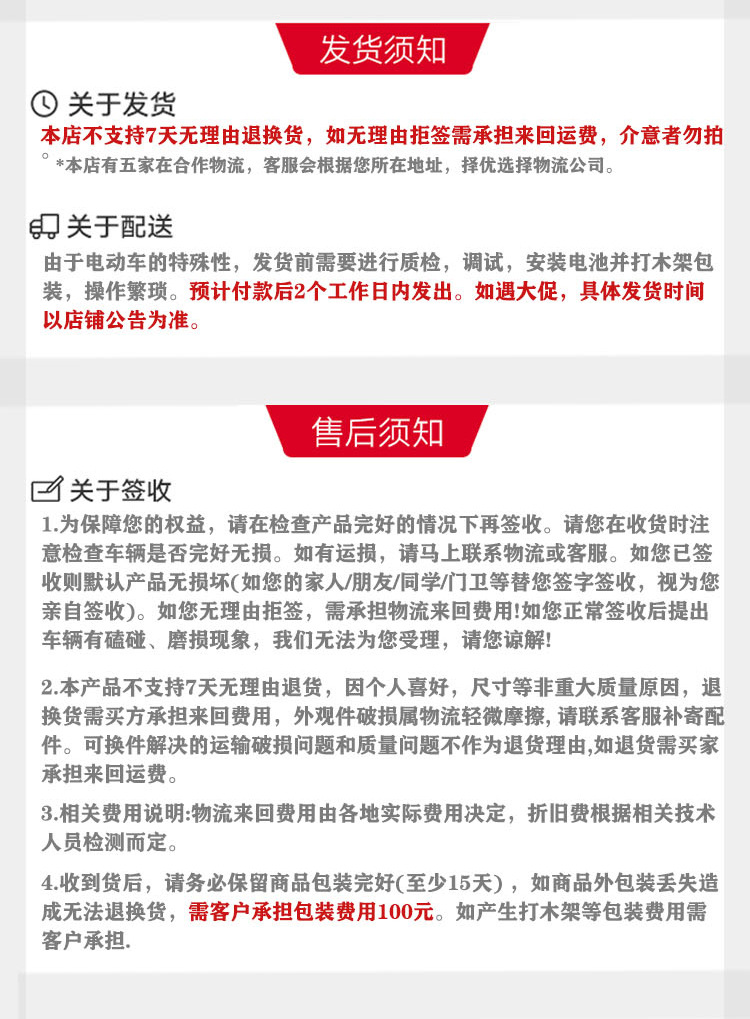 发货须知

关于发货

本店不支持7天无理由退换货，如无理由拒签需承担来回运费，介意者勿拍。*本店有五家在合作物流，客服会根据您所在地址，择优选择物流公司。

关于配送

由于电动车的特殊性，发货前需要进行质检，调试，安装电池并打木架包装，操作繁琐。预计付款后2个工作日内发出。如遇大促，具体发货时间以店铺公告为准。

售后须知

关于签收

1.为保障您的权益，请在检查产品完好的情况下再签收。请您在收货时注意检查车辆是否完好无损。如有运损，请马上联系物流或客服。如您已签收则默认产品无损坏(如您的家人/朋友/同学/门卫等替您签字签收，视为您亲自签收)。如您无理由拒签，需承担物流来回费用!如您正常签收后提出车辆有磕碰、磨损现象，我们无法为您受理，请您谅解!

2.本产品不支持7天无理由退货，因个人喜好，尺寸等非重大质量原因，退换货需买方承担来回费用，外观件破损属物流轻微摩擦，请联系客服补寄配件。可换件解决的运输破损问题和质量问题不作为退货理由,如退货需买家承担来回运费。

3.相关费用说明:物流来回费用由各地实际费用决定，折旧费根据相关技术人员检测而定。

4.收到货后，请务必保留商品包装完好(至少15天)，如商品外包装丢失造成无法退换货，需客户承担包装费用100元。如产生打木架等包装费用需客户承担.